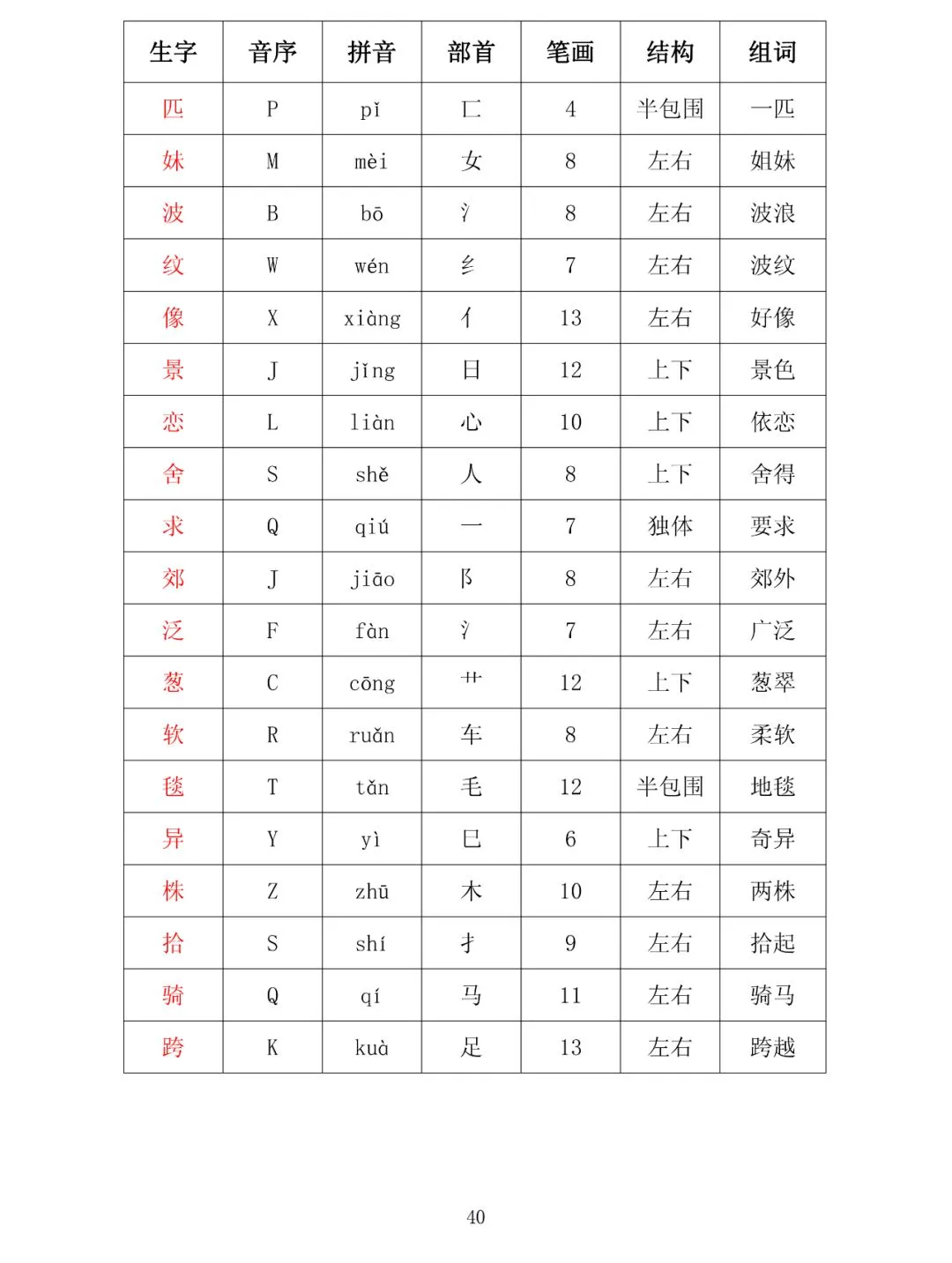 | 生字 | 音序 | 拼音 | 部首 | 笔画 | 结构 | 组词 |
|---|---|---|---|---|---|---|
| 匹 | P | pǐ | 匚 | 4 | 半包围 | 一匹 |
| 妹 | M | mèi | 女 | 8 | 左右 | 姐妹 |
| 波 | B | bō | 氵 | 8 | 左右 | 波浪 |
| 纹 | W | wén | 纟 | 7 | 左右 | 波纹 |
| 像 | X | xiàng | 亻 | 13 | 左右 | 好像 |
| 景 | J | jǐng | 日 | 12 | 上下 | 景色 |
| 恋 | L | liàn | 心 | 10 | 上下 | 依恋 |
| 舍 | S | shě | 人 | 8 | 上下 | 舍得 |
| 求 | Q | qiú | 一 | 7 | 独体 | 要求 |
| 郊 | J | jiāo | 阝 | 8 | 左右 | 郊外 |
| 泛 | F | fàn | 氵 | 7 | 左右 | 广泛 |
| 葱 | C | cōng | 艹 | 12 | 上下 | 葱翠 |
| 软 | R | ruǎn | 车 | 8 | 左右 | 柔软 |
| 毯 | T | tǎn | 毛 | 12 | 半包围 | 地毯 |
| 异 | Y | yì | 巳 | 6 | 上下 | 奇异 |
| 株 | Z | zhū | 木 | 10 | 左右 | 两株 |
| 拾 | S | shí | 扌 | 9 | 左右 | 拾起 |
| 骑 | Q | qí | 马 | 11 | 左右 | 骑马 |
| 跨 | K | kuà | 足 | 13 | 左右 | 跨越 |

40